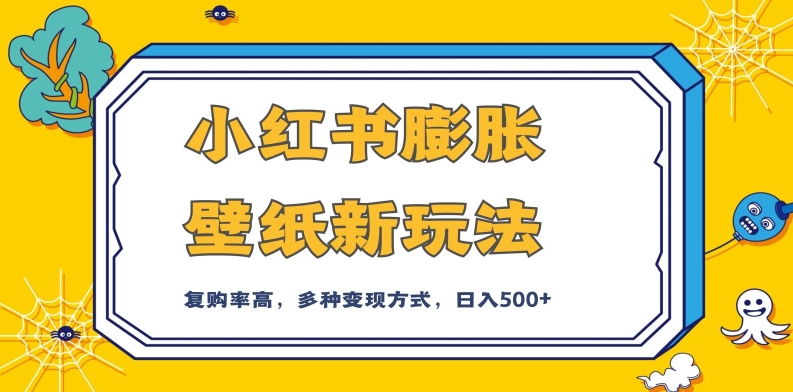 小红书膨胀
壁纸新玩法

复购率高，多种变现方式，日入500+